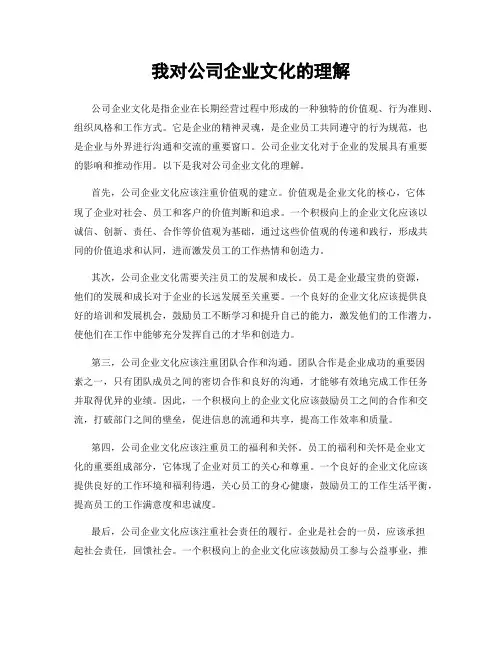 我对公司企业文化的理解

公司企业文化是指企业在长期经营过程中形成的一种独特的价值观、行为准则、组织风格和工作方式。它是企业的精神灵魂，是企业员工共同遵守的行为规范，也是企业与外界进行沟通和交流的重要窗口。公司企业文化对于企业的发展具有重要的影响和推动作用。以下是我对公司企业文化的理解。

首先，公司企业文化应该注重价值观的建立。价值观是企业文化的核心，它体现了企业对社会、员工和客户的价值判断和追求。一个积极向上的企业文化应该以诚信、创新、责任、合作等价值观为基础，通过这些价值观的传递和践行，形成共同的价值追求和认同，进而激发员工的工作热情和创造力。

其次，公司企业文化需要关注员工的发展和成长。员工是企业最宝贵的资源，他们的发展和成长对于企业的长远发展至关重要。一个良好的企业文化应该提供良好的培训和发展机会，鼓励员工不断学习和提升自己的能力，激发他们的工作潜力，使他们在工作中能够充分发挥自己的才华和创造力。

第三，公司企业文化应该注重团队合作和沟通。团队合作是企业成功的重要因素之一，只有团队成员之间的密切合作和良好的沟通，才能够有效地完成工作任务并取得优异的业绩。因此，一个积极向上的企业文化应该鼓励员工之间的合作和交流，打破部门之间的壁垒，促进信息的流通和共享，提高工作效率和质量。

第四，公司企业文化应该注重员工的福利和关怀。员工的福利和关怀是企业文化的重要组成部分，它体现了企业对员工的关心和尊重。一个良好的企业文化应该提供良好的工作环境和福利待遇，关心员工的身心健康，鼓励员工的工作生活平衡，提高员工的工作满意度和忠诚度。

最后，公司企业文化应该注重社会责任的履行。企业是社会的一员，应该承担起社会责任，回馈社会。一个积极向上的企业文化应该鼓励员工参与公益事业，推